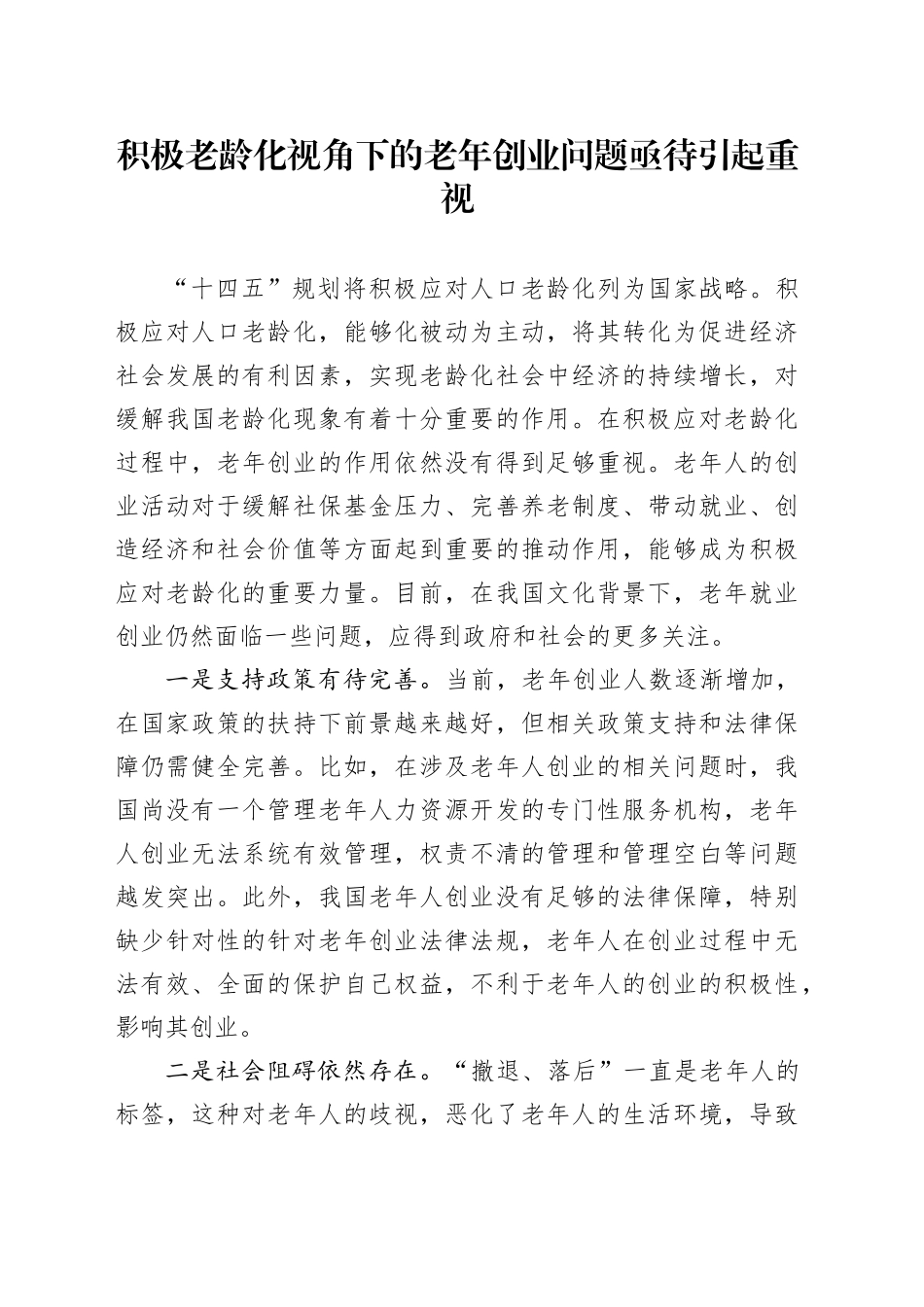 积极老龄化视角下的老年创业问题亟待引起重视

“十四五”规划将积极应对人口老龄化列为国家战略。积极应对人口老龄化，能够化被动为主动，将其转化为促进经济社会发展的有利因素，实现老龄化社会中经济的持续增长，对缓解我国老龄化现象有着十分重要的作用。在积极应对老龄化过程中，老年创业的作用依然没有得到足够重视。老年人的创业活动对于缓解社保基金压力、完善养老制度、带动就业、创造经济和社会价值等方面起到重要的推动作用，能够成为积极应对老龄化的重要力量。目前，在我国文化背景下，老年就业创业仍然面临一些问题，应得到政府和社会的更多关注。

一是支持政策有待完善。当前，老年创业人数逐渐增加，在国家政策的扶持下前景越来越好，但相关政策支持和法律保障仍需健全完善。比如，在涉及老年人创业的相关问题时，我国尚没有一个管理老年人力资源开发的专门性服务机构，老年人创业无法系统有效管理，权责不清的管理和管理空白等问题越发突出。此外，我国老年人创业没有足够的法律保障，特别缺少针对性的针对老年创业法律法规，老年人在创业过程中无法有效、全面的保护自己权益，不利于老年人的创业的积极性，影响其创业。

二是社会阻碍依然存在。“撤退、落后”一直是老年人的标签，这种对老年人的歧视，恶化了老年人的生活环境，导致